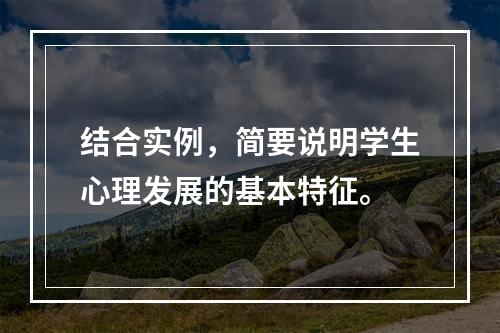 结合实例，简要说明学生心理发展的基本特征。